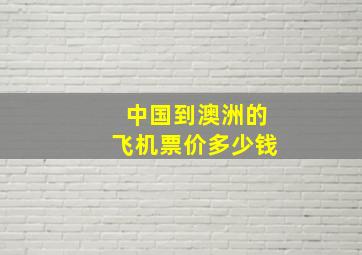 中国到澳洲的
飞机票价多少钱